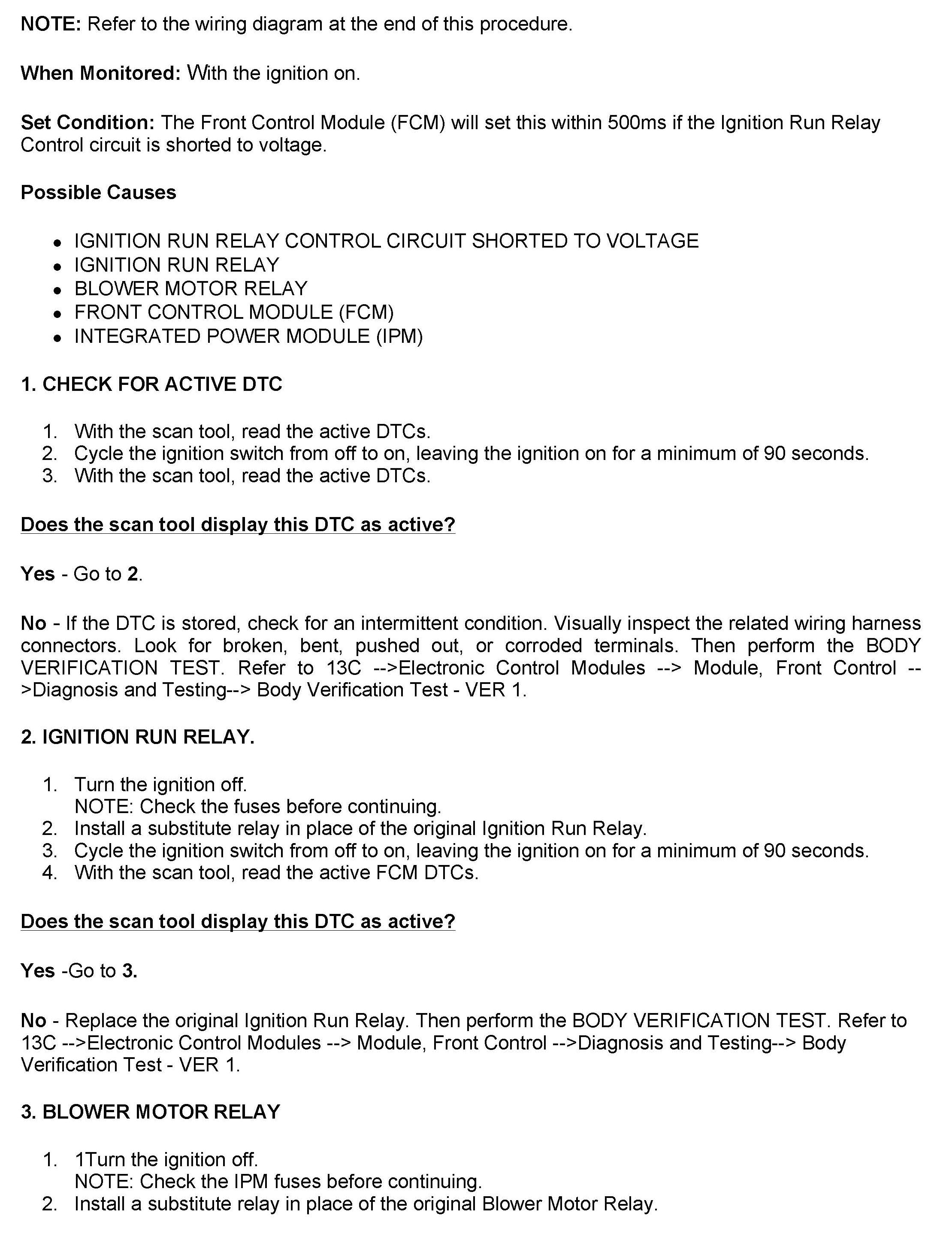 NOTE: Refer to the wiring diagram at the end of this procedure.

When Monitored: With the ignition on.

Set Condition: The Front Control Module (FCM) will set this within 500ms if the Ignition Run Relay Control circuit is shorted to voltage.

Possible Causes

- IGNITION RUN RELAY CONTROL CIRCUIT SHORTED TO VOLTAGE
- IGNITION RUN RELAY
- BLOWER MOTOR RELAY
- FRONT CONTROL MODULE (FCM)
- INTEGRATED POWER MODULE (IPM)

1. CHECK FOR ACTIVE DTC

1. With the scan tool, read the active DTCs.
2. Cycle the ignition switch from off to on, leaving the ignition on for a minimum of 90 seconds.
3. With the scan tool, read the active DTCs.

Does the scan tool display this DTC as active?

Yes - Go to 2.

No - If the DTC is stored, check for an intermittent condition. Visually inspect the related wiring harness connectors. Look for broken, bent, pushed out, or corroded terminals. Then perform the BODY VERIFICATION TEST. Refer to 13C -->Electronic Control Modules --> Module, Front Control -->Diagnosis and Testing--> Body Verification Test - VER 1.

2. IGNITION RUN RELAY.

1. Turn the ignition off.
NOTE: Check the fuses before continuing.
2. Install a substitute relay in place of the original Ignition Run Relay.
3. Cycle the ignition switch from off to on, leaving the ignition on for a minimum of 90 seconds.
4. With the scan tool, read the active FCM DTCs.

Does the scan tool display this DTC as active?

Yes -Go to 3.

No - Replace the original Ignition Run Relay. Then perform the BODY VERIFICATION TEST. Refer to 13C -->Electronic Control Modules --> Module, Front Control -->Diagnosis and Testing--> Body Verification Test - VER 1.

3. BLOWER MOTOR RELAY

1. 1Turn the ignition off.
NOTE: Check the IPM fuses before continuing.
2. Install a substitute relay in place of the original Blower Motor Relay.